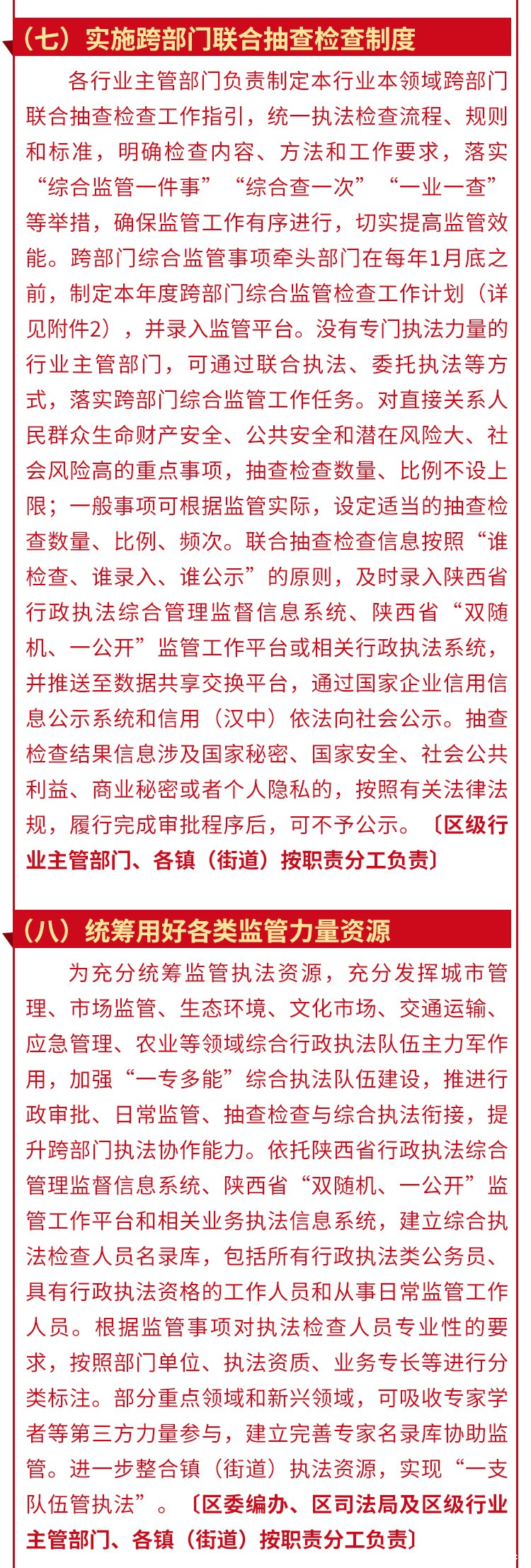 （七）实施跨部门联合抽查检查制度

各行业主管部门负责制定本行业本领域跨部门联合抽查检查工作指引，统一执法检查流程、规则和标准，明确检查内容、方法和工作要求，落实“综合监管一件事”“综合查一次”“一业一查”等举措，确保监管工作有序进行，切实提高监管效能。跨部门综合监管事项牵头部门在每年1月底之前，制定本年度跨部门综合监管检查工作计划（详见附件2），并录入监管平台。没有专门执法力量的行业主管部门，可通过联合执法、委托执法等方式，落实跨部门综合监管工作任务。对直接关系人民群众生命财产安全、公共安全和潜在风险大、社会风险高的重点事项，抽查检查数量、比例不设上限；一般事项可根据监管实际，设定适当的抽查检查数量、比例、频次。联合抽查检查信息按照“谁检查、谁录入、谁公示”的原则，及时录入陕西省行政执法综合管理监督信息系统、陕西省“双随机、一公开”监管工作平台或相关行政执法系统，并推送至数据共享交换平台，通过国家企业信用信息公示系统和信用（汉中）依法向社会公示。抽查检查结果信息涉及国家秘密、国家安全、社会公共利益、商业秘密或者个人隐私的，按照有关法律法规，履行完成审批程序后，可不予公示。〔区级行业主管部门、各镇（街道）按职责分工负责〕

（八）统筹用好各类监管力量资源

为充分统筹监管执法资源，充分发挥城市管理、市场监管、生态环境、文化市场、交通运输、应急管理、农业等领域综合行政执法队伍主力军作用，加强“一专多能”综合执法队伍建设，推进行政审批、日常监管、抽查检查与综合执法衔接，提升跨部门执法协作能力。依托陕西省行政执法综合管理监督信息系统、陕西省“双随机、一公开”监管工作平台和相关业务执法信息系统，建立综合执法检查人员名录库，包括所有行政执法类公务员、具有行政执法资格的工作人员和从事日常监管工作人员。根据监管事项对执法检查人员专业性的要求，按照部门单位、执法资质、业务专长等进行分类标注。部分重点领域和新兴领域，可吸收专家学者等第三方力量参与，建立完善专家名录库协助监管。进一步整合镇（街道）执法资源，实现“一支队伍管执法”。〔区委编办、区司法局及区级行业主管部门、各镇（街道）按职责分工负责〕